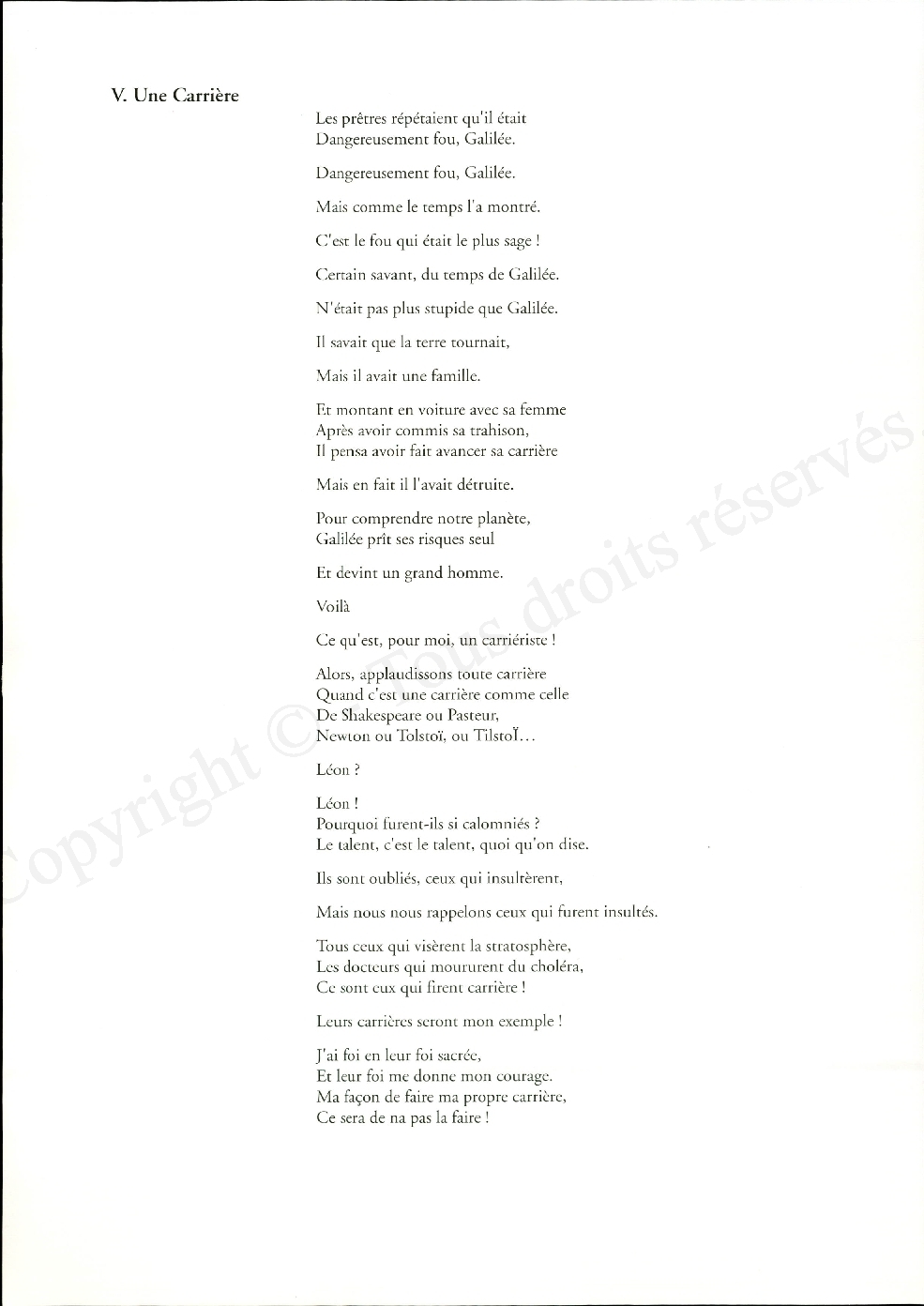 V. Une Carrière

Les prêtres répétaient qu'il était
Dangereusement fou, Galilée.

Dangereusement fou, Galilée.

Mais comme le temps l'a montré.

C'est le fou qui était le plus sage !

Certain savant, du temps de Galilée.

N'était pas plus stupide que Galilée.

Il savait que la terre tournait,

Mais il avait une famille.

Et montant en voiture avec sa femme
Après avoir commis sa trahison,
Il pensa avoir fait avancer sa carrière

Mais en fait il l'avait détruite.

Pour comprendre notre planète,
Galilée prît ses risques seul

Et devint un grand homme.

Voilà

Ce qu'est, pour moi, un carriériste !

Alors, applaudissons toute carrière
Quand c'est une carrière comme celle
De Shakespeare ou Pasteur,
Newton ou Tolstoï, ou TilstoÏ...

Léon ?

Léon !
Pourquoi furent-ils si calomniés ?
Le talent, c'est le talent, quoi qu'on dise.

Ils sont oubliés, ceux qui insultèrent,

Mais nous nous rappelons ceux qui furent insultés.

Tous ceux qui visèrent la stratosphère,
Les docteurs qui moururent du choléra,
Ce sont eux qui firent carrière !

Leurs carrières seront mon exemple !

J'ai foi en leur foi sacrée,
Et leur foi me donne mon courage.
Ma façon de faire ma propre carrière,
Ce sera de na pas la faire !

Copyright © Tous droits réservés